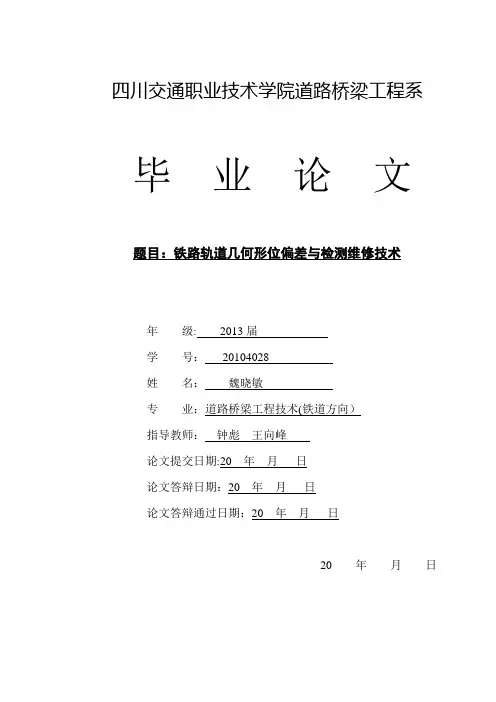 四川交通职业技术学院道路桥梁工程系

毕 业 论 文

题目：铁路轨道几何形位偏差与检测维修技术

年 级: 2013 届

学 号： 20104028

姓 名： 魏晓敏

专 业：道路桥梁工程技术(铁道方向）

指导教师： 钟彪 王向峰

论文提交日期:20 年 月 日

论文答辩日期：20 年 月 日

论文答辩通过日期：20 年 月 日

20 年 月 日